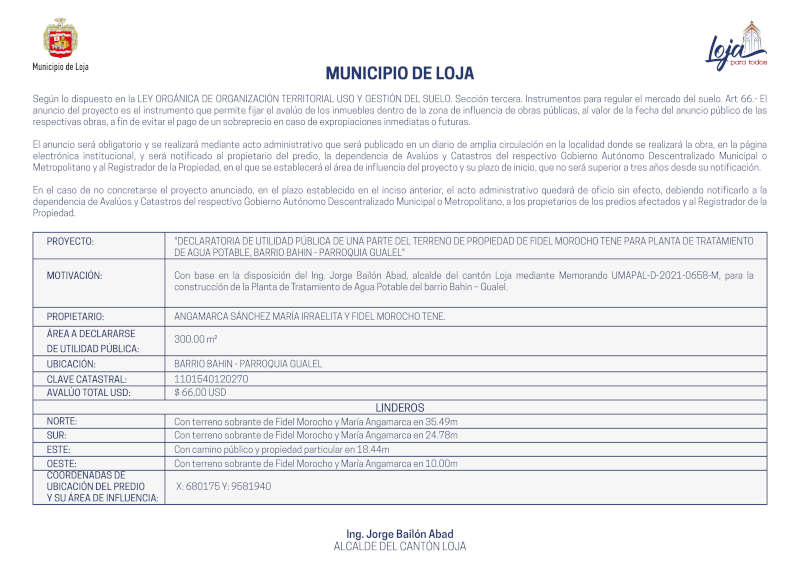 Municipio de Loja

Loja para todos

MUNICIPIO DE LOJA

Según lo dispuesto en la LEY ORGÁNICA DE ORGANIZACIÓN TERRITORIAL USO Y GESTIÓN DEL SUELO. Sección tercera. Instrumentos para regular el mercado del suelo. Art 66.- El anuncio del proyecto es el instrumento que permite fijar el avalúo de los inmuebles dentro de la zona de influencia de obras públicas, al valor de la fecha del anuncio público de las respectivas obras, a fin de evitar el pago de un sobreprecio en caso de expropiaciones inmediatas o futuras.

El anuncio será obligatorio y se realizará mediante acto administrativo que será publicado en un diario de amplia circulación en la localidad donde se realizará la obra, en la página electrónica institucional, y será notificado al propietario del predio, la dependencia de Avalúos y Catastros del respectivo Gobierno Autónomo Descentralizado Municipal o Metropolitano y al Registrador de la Propiedad, en el que se establecerá el área de influencia del proyecto y su plazo de inicio, que no será superior a tres años desde su notificación.

En el caso de no concretarse el proyecto anunciado, en el plazo establecido en el inciso anterior, el acto administrativo quedará de oficio sin efecto, debiendo notificarlo a la dependencia de Avalúos y Catastros del respectivo Gobierno Autónomo Descentralizado Municipal o Metropolitano, a los propietarios de los predios afectados y al Registrador de la Propiedad.

| PROYECTO: | "DECLARATORIA DE UTILIDAD PÚBLICA DE UNA PARTE DEL TERRENO DE PROPIEDAD DE FIDEL MOROCHO TENE PARA PLANTA DE TRATAMIENTO DE AGUA POTABLE, BARRIO BAHIN - PARROQUIA GUALEL" |
|---|---|
| MOTIVACIÓN: | Con base en la disposición del Ing. Jorge Bailón Abad, alcalde del cantón Loja mediante Memorando UMAPAL-D-2021-0658-M, para la construcción de la Planta de Tratamiento de Agua Potable del barrio Bahin – Gualel. |
| PROPIETARIO: | ANGAMARCA SÁNCHEZ MARÍA IRRAELITA Y FIDEL MOROCHO TENE. |
| ÁREA A DECLARARSE DE UTILIDAD PÚBLICA: | 300.00 m² |
| UBICACIÓN: | BARRIO BAHIN - PARROQUIA GUALEL |
| CLAVE CATASTRAL: | 1101540120270 |
| AVALÚO TOTAL USD: | $ 66,00 USD |
| LINDEROS | |
| NORTE: | Con terreno sobrante de Fidel Morocho y María Angamarca en 35.49m |
| SUR: | Con terreno sobrante de Fidel Morocho y María Angamarca en 24.78m |
| ESTE: | Con camino público y propiedad particular en 18.44m |
| OESTE: | Con terreno sobrante de Fidel Morocho y María Angamarca en 10.00m |
| COORDENADAS DE UBICACIÓN DEL PREDIO Y SU ÁREA DE INFLUENCIA: | X: 680175 Y: 9581940 |

Ing. Jorge Bailón Abad
ALCALDE DEL CANTÓN LOJA